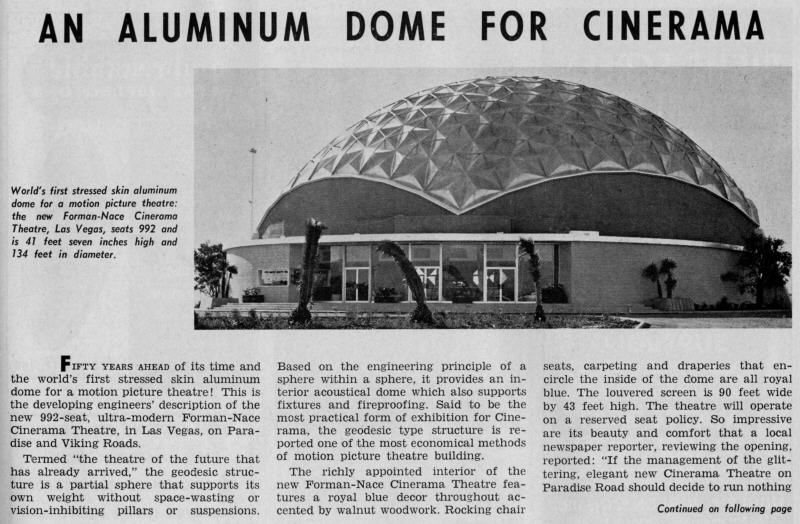 AN ALUMINUM DOME FOR CINERAMA

World's first stressed skin aluminum dome for a motion picture theatre: the new Forman-Nace Cinerama Theatre, Las Vegas, seats 992 and is 41 feet seven inches high and 134 feet in diameter.

FIFTY YEARS AHEAD of its time and the world's first stressed skin aluminum dome for a motion picture theatre! This is the developing engineers' description of the new 992-seat, ultra-modern Forman-Nace Cinerama Theatre, in Las Vegas, on Paradise and Viking Roads.

Termed "the theatre of the future that has already arrived," the geodesic structure is a partial sphere that supports its own weight without space-wasting or vision-inhibiting pillars or suspensions. Based on the engineering principle of a sphere within a sphere, it provides an interior acoustical dome which also supports fixtures and fireproofing. Said to be the most practical form of exhibition for Cinerama, the geodesic type structure is reported one of the most economical methods of motion picture theatre building.

The richly appointed interior of the new Forman-Nace Cinerama Theatre features a royal blue decor throughout accented by walnut woodwork. Rocking chair seats, carpeting and draperies that encircle the inside of the dome are all royal blue. The louvered screen is 90 feet wide by 43 feet high. The theatre will operate on a reserved seat policy. So impressive are its beauty and comfort that a local newspaper reporter, reviewing the opening, reported: "If the management of the glittering, elegant new Cinerama Theatre on Paradise Road should decide to run nothing

Continued on following page